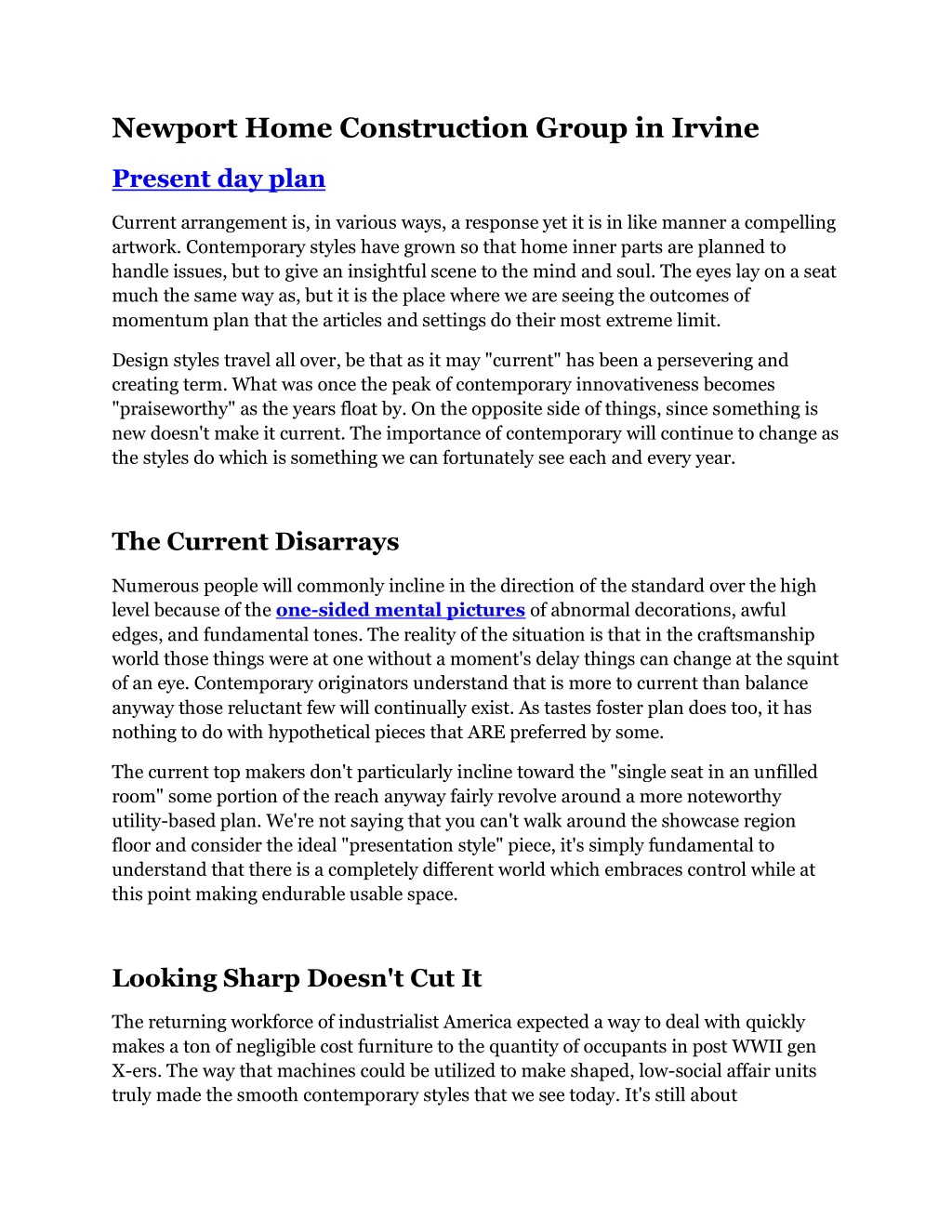 Newport Home Construction Group in Irvine

Present day plan

Current arrangement is, in various ways, a response yet it is in like manner a compelling artwork. Contemporary styles have grown so that home inner parts are planned to handle issues, but to give an insightful scene to the mind and soul. The eyes lay on a seat much the same way as, but it is the place where we are seeing the outcomes of momentum plan that the articles and settings do their most extreme limit.

Design styles travel all over, be that as it may "current" has been a persevering and creating term. What was once the peak of contemporary innovativeness becomes "praiseworthy" as the years float by. On the opposite side of things, since something is new doesn't make it current. The importance of contemporary will continue to change as the styles do which is something we can fortunately see each and every year.

The Current Disarrays

Numerous people will commonly incline in the direction of the standard over the high level because of the one-sided mental pictures of abnormal decorations, awful edges, and fundamental tones. The reality of the situation is that in the craftsmanship world those things were at one without a moment's delay things can change at the squint of an eye. Contemporary originators understand that is more to current than balance anyway those reluctant few will continually exist. As tastes foster plan does too, it has nothing to do with hypothetical pieces that ARE preferred by some.

The current top makers don't particularly incline toward the "single seat in an unfilled room" some portion of the reach anyway fairly revolve around a more noteworthy utility-based plan. We're not saying that you can't walk around the showcase region floor and consider the ideal "presentation style" piece, it's simply fundamental to understand that there is a completely different world which embraces control while at this point making endurable usable space.

Looking Sharp Doesn't Cut It

The returning workforce of industrialist America expected a way to deal with quickly makes a ton of negligible cost furniture to the quantity of occupants in post WWII gen X-ers. The way that machines could be utilized to make shaped, low-social affair units truly made the smooth contemporary styles that we see today. It's still about